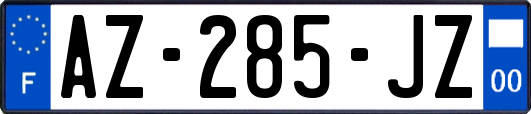 F
AZ-285-JZ
00